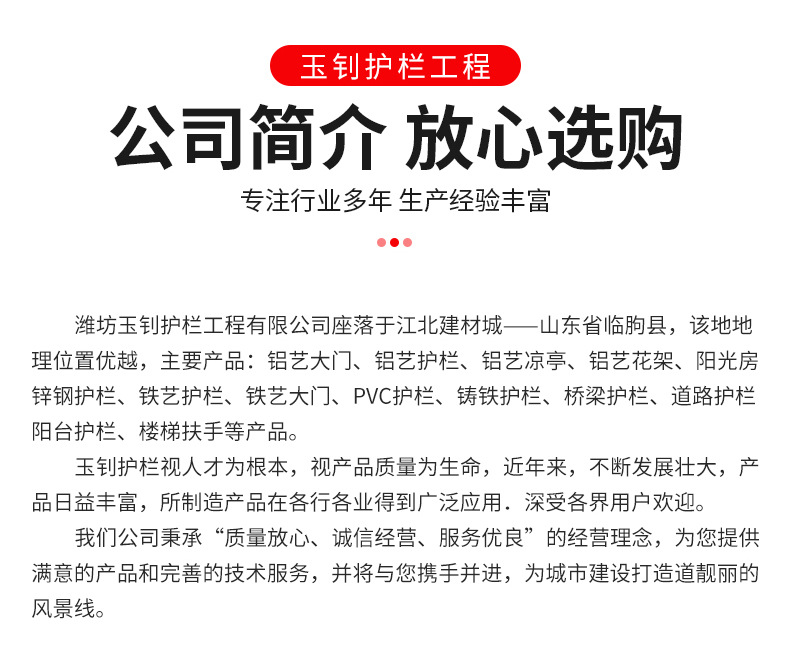 玉钊护栏工程

公司简介 放心选购

专注行业多年 生产经验丰富

潍坊玉钊护栏工程有限公司座落于江北建材城——山东省临朐县，该地地理位置优越，主要产品：铝艺大门、铝艺护栏、铝艺凉亭、铝艺花架、阳光房锌钢护栏、铁艺护栏、铁艺大门、PVC护栏、铸铁护栏、桥梁护栏、道路护栏阳台护栏、楼梯扶手等产品。

玉钊护栏视人才为根本，视产品质量为生命，近年来，不断发展壮大，产品日益丰富，所制造产品在各行各业得到广泛应用．深受各界用户欢迎。

我们公司秉承“质量放心、诚信经营、服务优良”的经营理念，为您提供满意的产品和完善的技术服务，并将与您携手并进，为城市建设打造道靓丽的风景线。